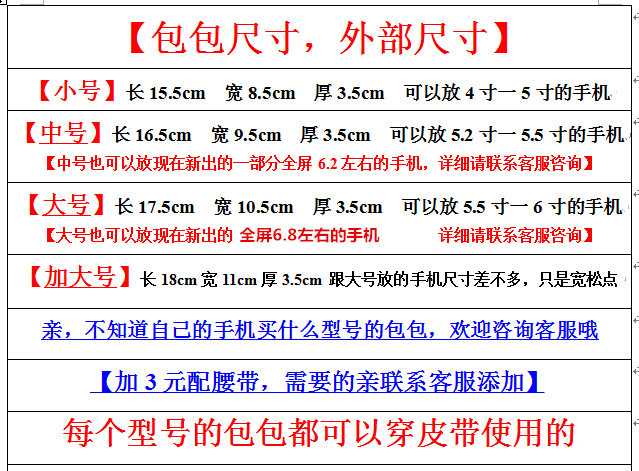 【包包尺寸，外部尺寸】

【小号】长 15.5cm 宽 8.5cm 厚 3.5cm 可以放 4 寸一 5 寸的手机

【中号】长 16.5cm 宽 9.5cm 厚 3.5cm 可以放 5.2 寸一 5.5 寸的手机
【中号也可以放现在新出的一部分全屏 6.2 左右的手机，详细请联系客服咨询】

【大号】长 17.5cm 宽 10.5cm 厚 3.5cm 可以放 5.5 寸一 6 寸的手机
【大号也可以放现在新出的 全屏6.8左右的手机 详细请联系客服咨询】

【加大号】长 18cm 宽 11cm 厚 3.5cm 跟大号放的手机尺寸差不多，只是宽松点

亲，不知道自己的手机买什么型号的包包，欢迎咨询客服哦

【加 3 元配腰带，需要的亲联系客服添加】

每个型号的包包都可以穿皮带使用的